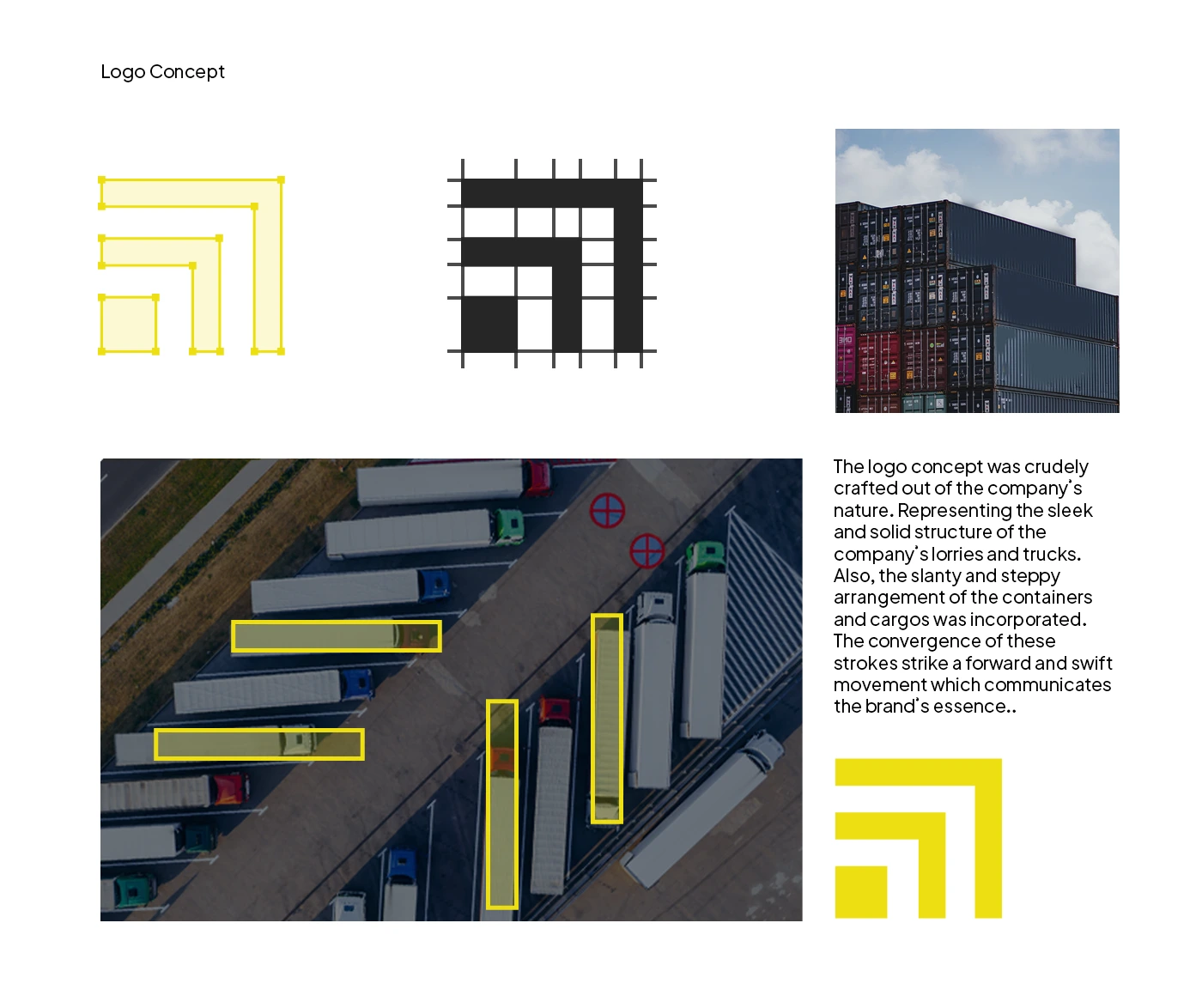 Logo Concept

The logo concept was crudely crafted out of the company's nature. Representing the sleek and solid structure of the company's lorries and trucks. Also, the slanty and steppy arrangement of the containers and cargos was incorporated. The convergence of these strokes strike a forward and swift movement which communicates the brand's essence..